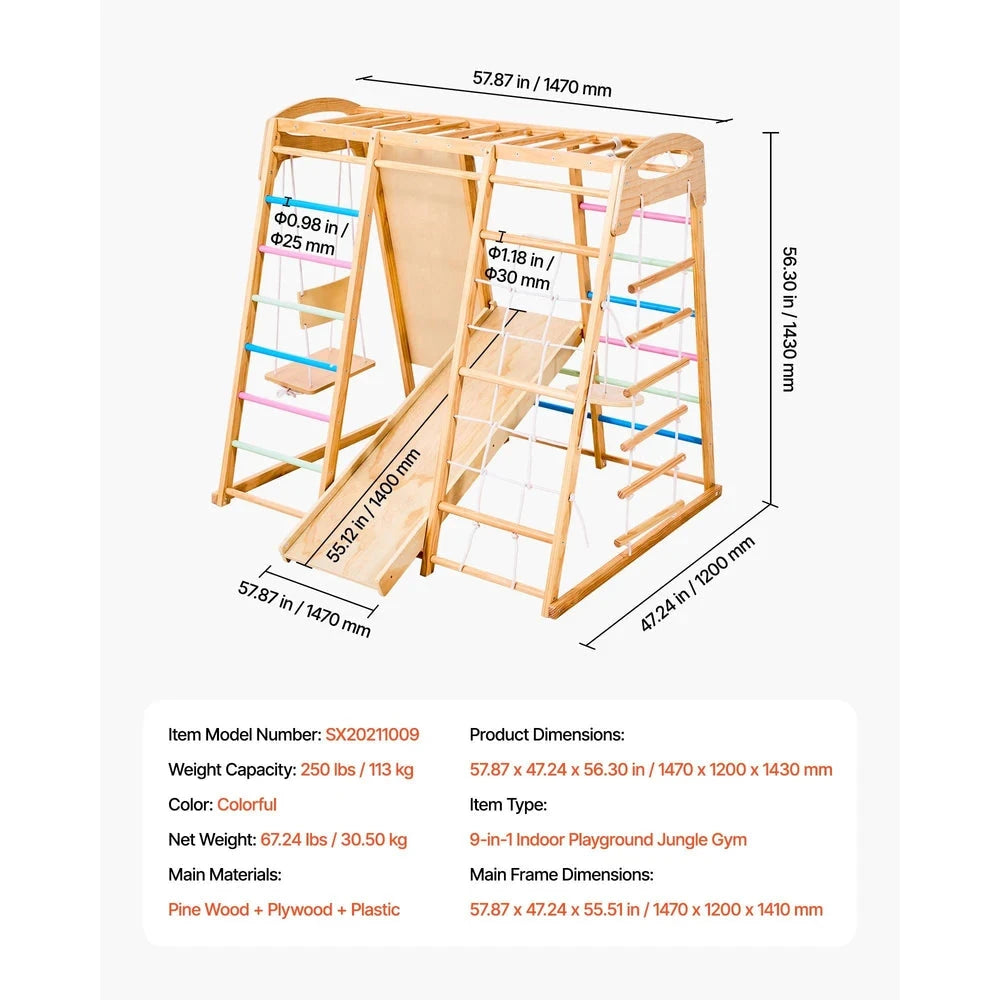 57.87 in / 1470 mm

Φ0.98 in / Φ25 mm

Φ1.18 in / Φ30 mm

56.30 in / 1430 mm

55.12 in / 1400 mm

57.87 in / 1470 mm

47.24 in / 1200 mm

Item Model Number: SX20211009

Weight Capacity: 250 lbs / 113 kg

Color: Colorful

Net Weight: 67.24 lbs / 30.50 kg

Main Materials:

Pine Wood + Plywood + Plastic

Product Dimensions:

57.87 x 47.24 x 56.30 in / 1470 x 1200 x 1430 mm

Item Type:

9-in-1 Indoor Playground Jungle Gym

Main Frame Dimensions:

57.87 x 47.24 x 55.51 in / 1470 x 1200 x 1410 mm